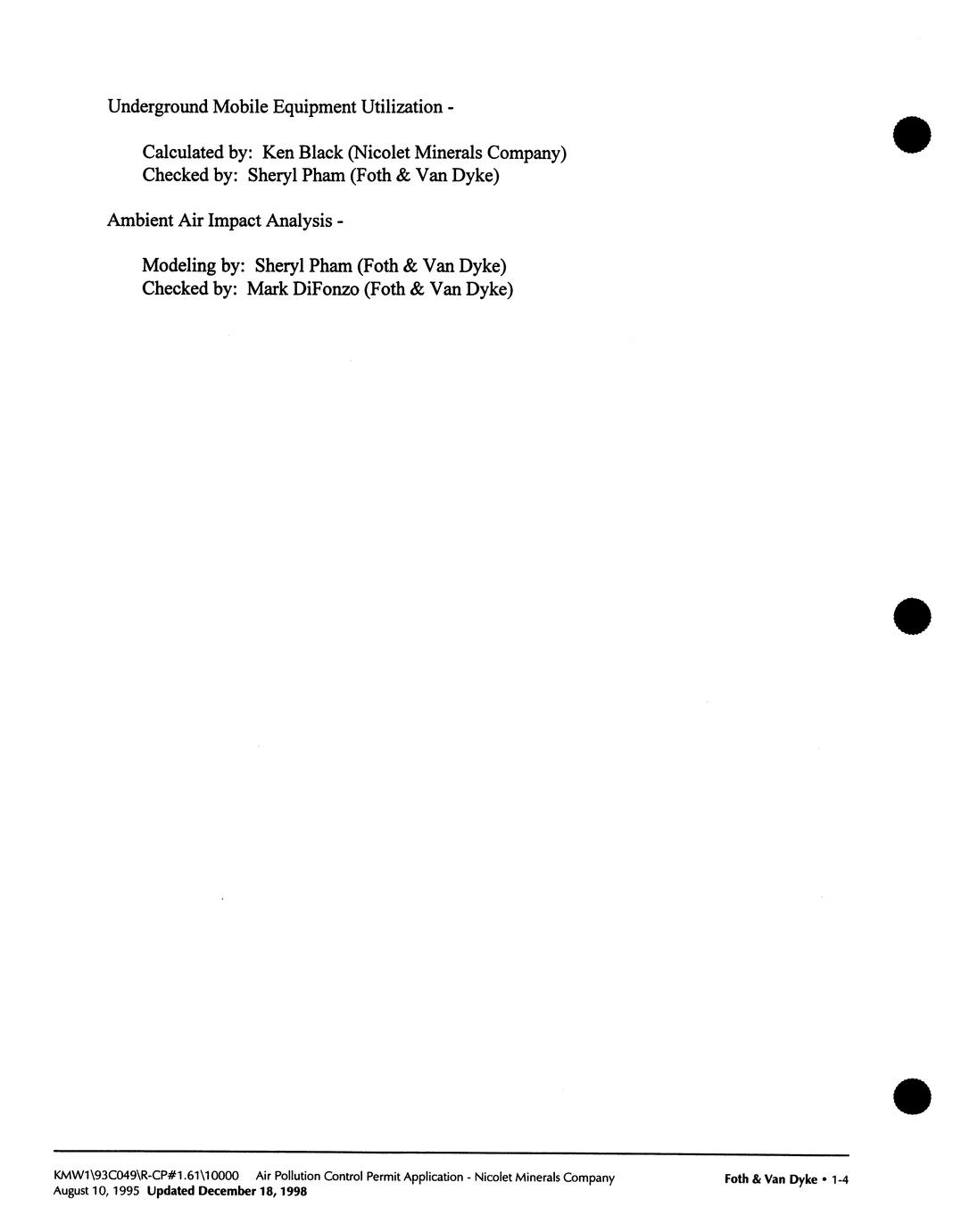 Underground Mobile Equipment Utilization -

Calculated by: Ken Black (Nicolet Minerals Company)
Checked by: Sheryl Pham (Foth & Van Dyke)

Ambient Air Impact Analysis -

Modeling by: Sheryl Pham (Foth & Van Dyke)
Checked by: Mark DiFonzo (Foth & Van Dyke)

KMW1\93C049\R-CP#1.61\10000 Air Pollution Control Permit Application - Nicolet Minerals Company
August 10, 1995 Updated December 18, 1998

Foth & Van Dyke • 1-4